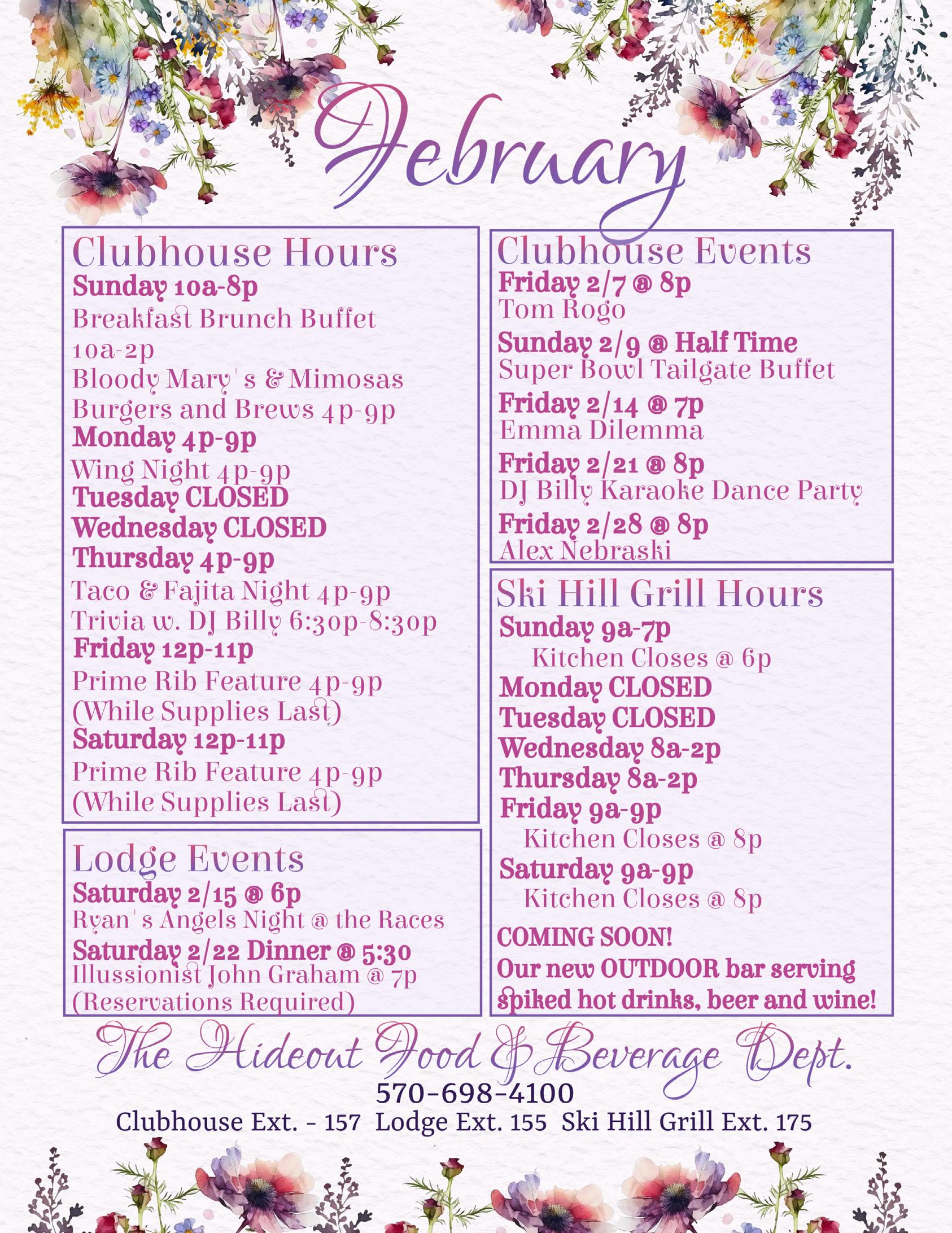 February

Clubhouse Hours
Sunday 10a-8p
Breakfast Brunch Buffet 10a-2p
Bloody Mary's & Mimosas
Burgers and Brews 4p-9p
Monday 4p-9p
Wing Night 4p-9p
Tuesday CLOSED
Wednesday CLOSED
Thursday 4p-9p
Taco & Fajita Night 4p-9p
Trivia w. DJ Billy 6:30p-8:30p
Friday 12p-11p
Prime Rib Feature 4p-9p (While Supplies Last)
Saturday 12p-11p
Prime Rib Feature 4p-9p (While Supplies Last)

Lodge Events
Saturday 2/15 @ 6p
Ryan's Angels Night @ the Races
Saturday 2/22 Dinner @ 5:30
Illussionist John Graham @ 7p
(Reservations Required)

Clubhouse Events
Friday 2/7 @ 8p
Tom Rogo
Sunday 2/9 @ Half Time
Super Bowl Tailgate Buffet
Friday 2/14 @ 7p
Emma Dilemma
Friday 2/21 @ 8p
DJ Billy Karaoke Dance Party
Friday 2/28 @ 8p
Alex Nebraski

Ski Hill Grill Hours
Sunday 9a-7p
Kitchen Closes @ 6p
Monday CLOSED
Tuesday CLOSED
Wednesday 8a-2p
Thursday 8a-2p
Friday 9a-9p
Kitchen Closes @ 8p
Saturday 9a-9p
Kitchen Closes @ 8p
COMING SOON!
Our new OUTDOOR bar serving spiked hot drinks, beer and wine!

The Hideout Food & Beverage Dept.
570-698-4100
Clubhouse Ext. - 157 Lodge Ext. 155 Ski Hill Grill Ext. 175